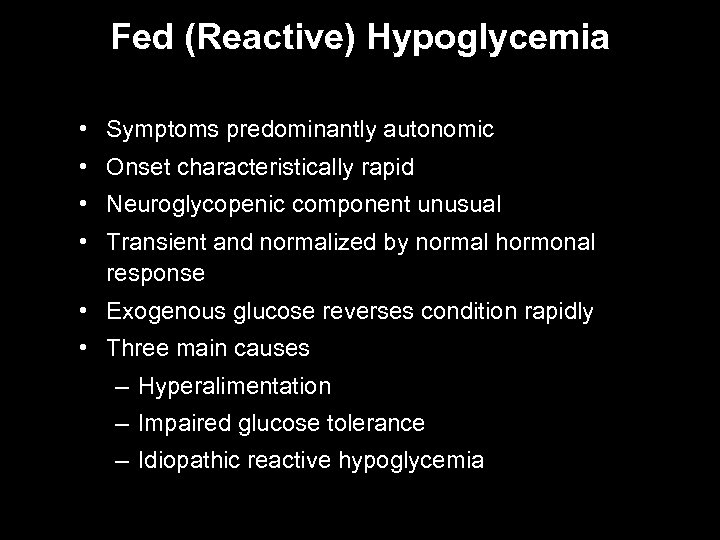 Fed (Reactive) Hypoglycemia

• Symptoms predominantly autonomic
• Onset characteristically rapid
• Neuroglycopenic component unusual
• Transient and normalized by normal hormonal response
• Exogenous glucose reverses condition rapidly
• Three main causes
– Hyperalimentation
– Impaired glucose tolerance
– Idiopathic reactive hypoglycemia